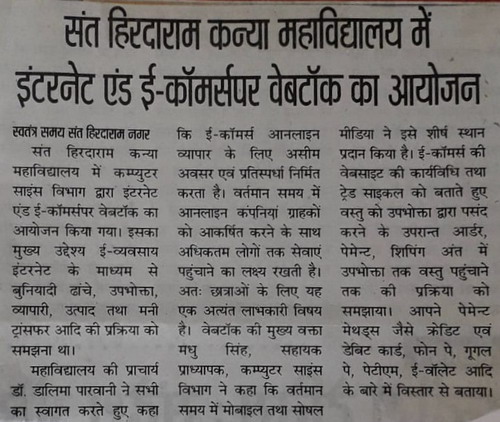 संत हिरदाराम कन्या महाविद्यालय में इंटरनेट एंड ई-कॉमर्सपर वेबटॉक का आयोजन

स्वतंत्र समय संत हिरदाराम नगर

संत हिरदाराम कन्या महाविद्यालय में कम्प्युटर साइंस विभाग द्वारा इंटरनेट एंड ई-कॉमर्सपर वेबटॉक का आयोजन किया गया। इसका मुख्य उद्देश्य ई-व्यवसाय इंटरनेट के माध्यम से बुनियादी ढांचे, उपभोक्ता, व्यापारी, उत्पाद तथा मनी ट्रांसफर आदि की प्रक्रिया को समझना था।

महाविद्यालय की प्राचार्य डॉ. डालिमा पारवानी ने सभी का स्वागत करते हुए कहा कि ई-कॉमर्स आनलाइन व्यापार के लिए असीम अवसर एवं प्रतिस्पर्धा निर्मित करता है। वर्तमान समय में आनलाइन कंपनियां ग्राहकों को आकर्षित करने के साथ अधिकतम लोगों तक सेवाएं पहुंचाने का लक्ष्य रखती है। अतः छात्राओं के लिए यह एक अत्यंत लाभकारी विषय है। वेबटॉक की मुख्य वक्ता मधु सिंह, सहायक प्राध्यापक, कम्प्युटर साइंस विभाग ने कहा कि वर्तमान समय में मोबाइल तथा सोषल मीडिया ने इसे शीर्ष स्थान प्रदान किया है। ई-कॉमर्स की वेबसाइट की कार्यविधि तथा ट्रेड साइकल को बताते हुए वस्तु को उपभोक्ता द्वारा पसंद करने के उपरान्त आर्डर, पेमेन्ट, शिपिंग अंत में उपभोक्ता तक वस्तु पहुंचाने तक की प्रक्रिया को समझाया। आपने पेमेन्ट मेथड्स जैसे क्रेडिट एवं डेबिट कार्ड, फोन पे, गूगल पे, पेटीएम, ई-वॉलेट आदि के बारे में विस्तार से बताया।